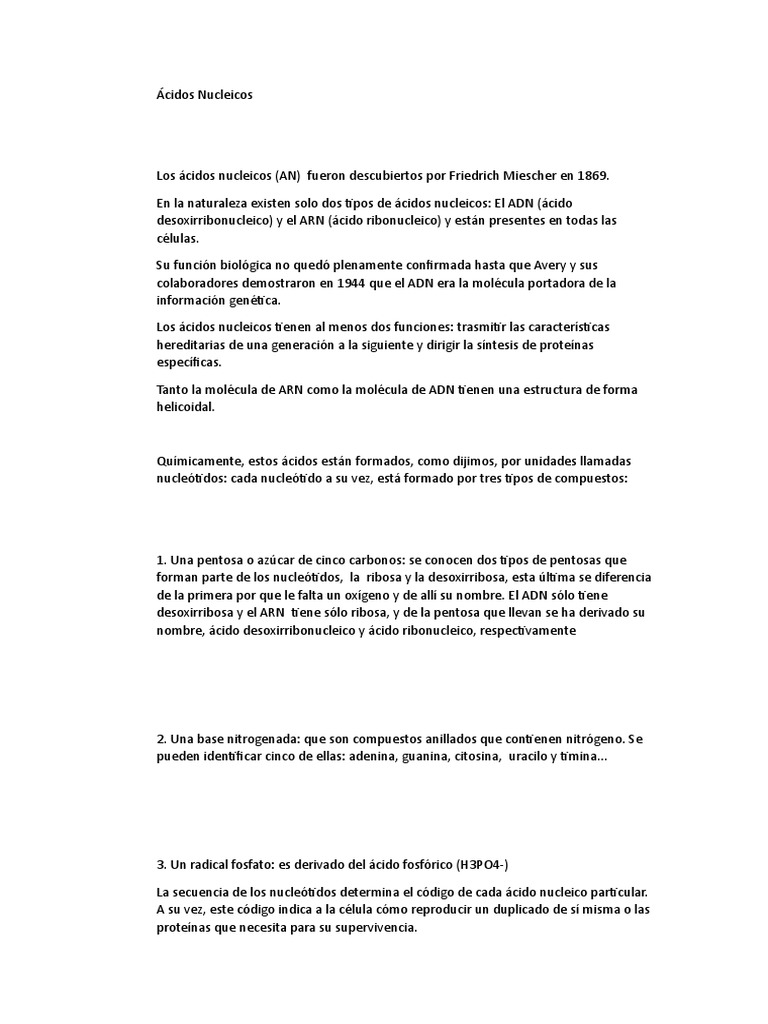 Ácidos Nucleicos

Los ácidos nucleicos (AN) fueron descubiertos por Friedrich Miescher en 1869.

En la naturaleza existen solo dos tipos de ácidos nucleicos: El ADN (ácido desoxirribonucleico) y el ARN (ácido ribonucleico) y están presentes en todas las células.

Su función biológica no quedó plenamente confirmada hasta que Avery y sus colaboradores demostraron en 1944 que el ADN era la molécula portadora de la información genética.

Los ácidos nucleicos tienen al menos dos funciones: trasmitir las características hereditarias de una generación a la siguiente y dirigir la síntesis de proteínas específicas.

Tanto la molécula de ARN como la molécula de ADN tienen una estructura de forma helicoidal.

Químicamente, estos ácidos están formados, como dijimos, por unidades llamadas nucleótidos: cada nucleótido a su vez, está formado por tres tipos de compuestos:

1. Una pentosa o azúcar de cinco carbonos: se conocen dos tipos de pentosas que forman parte de los nucleótidos, la ribosa y la desoxirribosa, esta última se diferencia de la primera por que le falta un oxígeno y de allí su nombre. El ADN sólo tiene desoxirribosa y el ARN tiene sólo ribosa, y de la pentosa que llevan se ha derivado su nombre, ácido desoxirribonucleico y ácido ribonucleico, respectivamente

2. Una base nitrogenada: que son compuestos anillados que contienen nitrógeno. Se pueden identificar cinco de ellas: adenina, guanina, citosina, uracilo y timina...

3. Un radical fosfato: es derivado del ácido fosfórico (H3PO4-)

La secuencia de los nucleótidos determina el código de cada ácido nucleico particular. A su vez, este código indica a la célula cómo reproducir un duplicado de sí misma o las proteínas que necesita para su supervivencia.